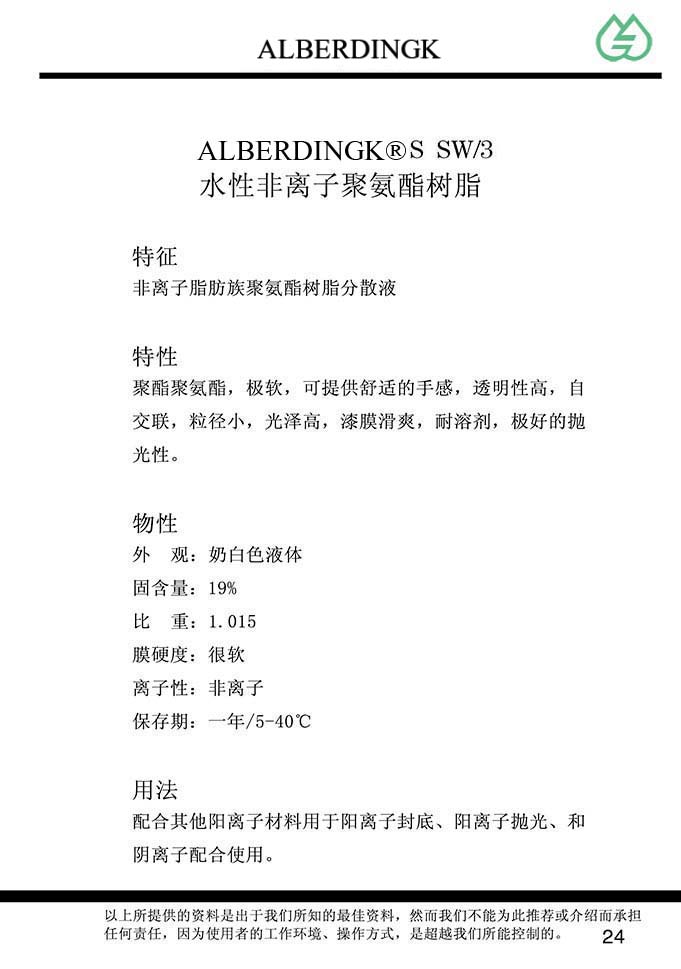 ALBERDINGK

ALBERDINGK®S SW/3
水性非离子聚氨酯树脂

特征
非离子脂肪族聚氨酯树脂分散液

特性
聚酯聚氨酯，极软，可提供舒适的手感，透明性高，自交联，粒径小，光泽高，漆膜滑爽，耐溶剂，极好的抛光性。

物性
外　观：奶白色液体
固含量：19%
比　重：1.015
膜硬度：很软
离子性：非离子
保存期：一年/5-40℃

用法
配合其他阳离子材料用于阳离子封底、阳离子抛光、和阴离子配合使用。

以上所提供的资料是出于我们所知的最佳资料，然而我们不能为此推荐或介绍而承担任何责任，因为使用者的工作环境、操作方式，是超越我们所能控制的。

24